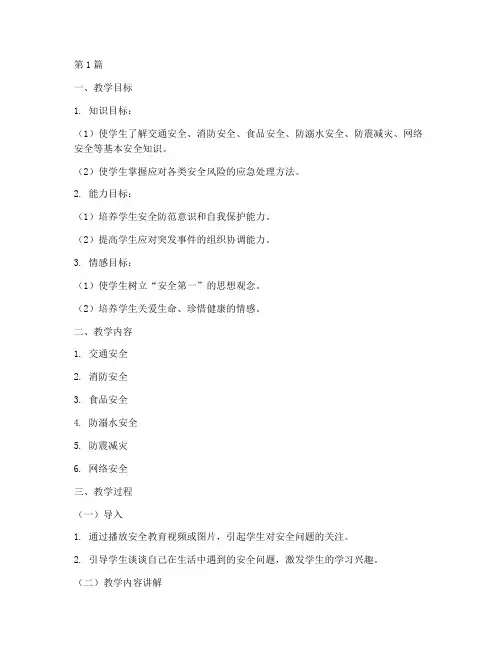 第1篇

一、教学目标

1. 知识目标：

（1）使学生了解交通安全、消防安全、食品安全、防溺水安全、防震减灾、网络安全等基本安全知识。

（2）使学生掌握应对各类安全风险的应急处理方法。

2. 能力目标：

（1）培养学生安全防范意识和自我保护能力。

（2）提高学生应对突发事件的组织协调能力。

3. 情感目标：

（1）使学生树立“安全第一”的思想观念。

（2）培养学生关爱生命、珍惜健康的情感。

二、教学内容

1. 交通安全

2. 消防安全

3. 食品安全

4. 防溺水安全

5. 防震减灾

6. 网络安全

三、教学过程

（一）导入

1. 通过播放安全教育视频或图片，引起学生对安全问题的关注。

2. 引导学生谈谈自己在生活中遇到的安全问题，激发学生的学习兴趣。

（二）教学内容讲解